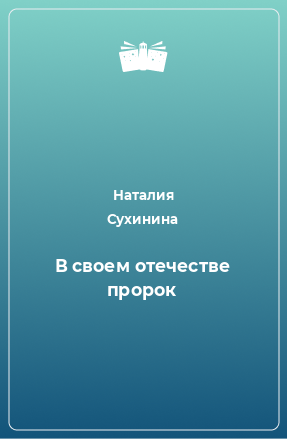 Наталия
Сухинина

В своем отечестве пророк